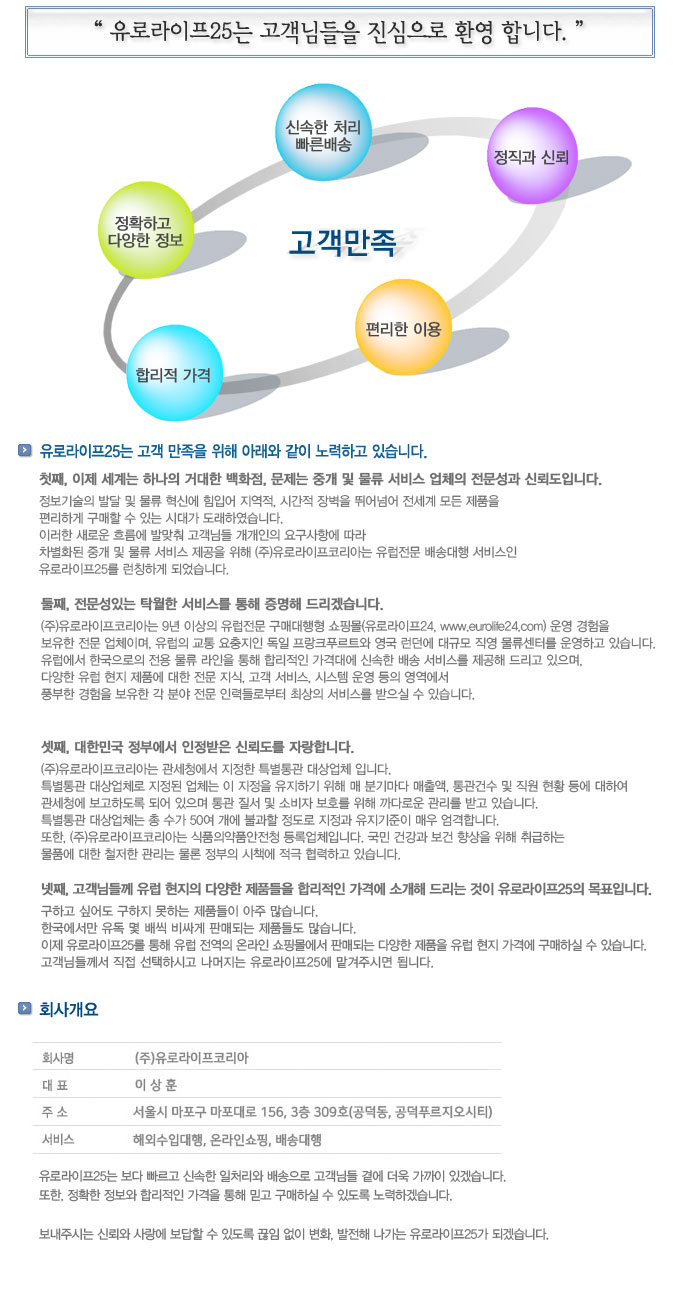 " 유로라이프25는 고객님들을 진심으로 환영 합니다. "

신속한 처리 빠른배송

정직과 신뢰

정확하고 다양한 정보

고객만족

편리한 이용

합리적 가격

유로라이프25는 고객 만족을 위해 아래와 같이 노력하고 있습니다.

첫째, 이제 세계는 하나의 거대한 백화점, 문제는 중개 및 물류 서비스 업체의 전문성과 신뢰도입니다.

정보기술의 발달 및 물류 혁신에 힘입어 지역적, 시간적 장벽을 뛰어넘어 전세계 모든 제품을 편리하게 구매할 수 있는 시대가 도래하였습니다.
이러한 새로운 흐름에 발맞춰 고객님들 개개인의 요구사항에 따라 차별화된 중개 및 물류 서비스 제공을 위해 (주)유로라이프코리아는 유럽전문 배송대행 서비스인 유로라이프25를 런칭하게 되었습니다.

둘째, 전문성있는 탁월한 서비스를 통해 증명해 드리겠습니다.

(주)유로라이프코리아는 9년 이상의 유럽전문 구매대행형 쇼핑몰(유로라이프24, www.eurolife24.com) 운영 경험을 보유한 전문 업체이며, 유럽의 교통 요충지인 독일 프랑크푸르트와 영국 런던에 대규모 직영 물류센터를 운영하고 있습니다.
유럽에서 한국으로의 전용 물류 라인을 통해 합리적인 가격대에 신속한 배송 서비스를 제공해 드리고 있으며, 다양한 유럽 현지 제품에 대한 전문 지식, 고객 서비스, 시스템 운영 등의 영역에서 풍부한 경험을 보유한 각 분야 전문 인력들로부터 최상의 서비스를 받으실 수 있습니다.

셋째, 대한민국 정부에서 인정받은 신뢰도를 자랑합니다.

(주)유로라이프코리아는 관세청에서 지정한 특별통관 대상업체 입니다.
특별통관 대상업체로 지정된 업체는 이 지정을 유지하기 위해 매 분기마다 매출액, 통관건수 및 직원 현황 등에 대하여 관세청에 보고하도록 되어 있으며 통관 질서 및 소비자 보호를 위해 까다로운 관리를 받고 있습니다.
특별통관 대상업체는 총 수가 50여 개에 불과할 정도로 지정과 유지기준이 매우 엄격합니다.
또한, (주)유로라이프코리아는 식품의약품안전청 등록업체입니다. 국민 건강과 보건 향상을 위해 취급하는 물품에 대한 철저한 관리는 물론 정부의 시책에 적극 협력하고 있습니다.

넷째, 고객님들께 유럽 현지의 다양한 제품들을 합리적인 가격에 소개해 드리는 것이 유로라이프25의 목표입니다.

구하고 싶어도 구하지 못하는 제품들이 아주 많습니다.
한국에서만 유독 몇 배씩 비싸게 판매되는 제품들도 많습니다.
이제 유로라이프25를 통해 유럽 전역의 온라인 쇼핑몰에서 판매되는 다양한 제품을 유럽 현지 가격에 구매하실 수 있습니다.
고객님들께서 직접 선택하시고 나머지는 유로라이프25에 맡겨주시면 됩니다.

회사개요

| 회사명 | (주)유로라이프코리아 |
|---|---|
| 대 표 | 이 상 훈 |
| 주 소 | 서울시 마포구 마포대로 156, 3층 309호(공덕동, 공덕푸르지오시티) |
| 서비스 | 해외수입대행, 온라인쇼핑, 배송대행 |

유로라이프25는 보다 빠르고 신속한 일처리와 배송으로 고객님들 곁에 더욱 가까이 있겠습니다.
또한, 정확한 정보와 합리적인 가격을 통해 믿고 구매하실 수 있도록 노력하겠습니다.

보내주시는 신뢰와 사랑에 보답할 수 있도록 끊임 없이 변화, 발전해 나가는 유로라이프25가 되겠습니다.